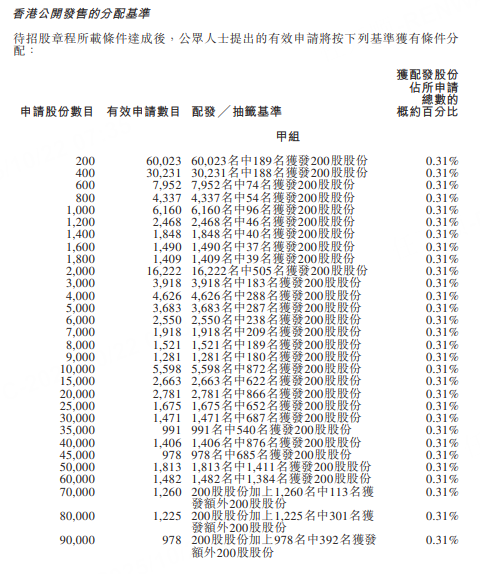 香港公開發售的分配基準

待招股章程所載條件達成後，公眾人士提出的有效申請將按下列基準獲有條件分配：

| 申請股份數目 | 有效申請數目 | 配發／抽籤基準 | 獲配發股份佔所申請總數的概約百分比 |
|---|---|---|---|
| | | 甲組 | |
| 200 | 60,023 | 60,023名中189名獲發200股股份 | 0.31% |
| 400 | 30,231 | 30,231名中188名獲發200股股份 | 0.31% |
| 600 | 7,952 | 7,952名中74名獲發200股股份 | 0.31% |
| 800 | 4,337 | 4,337名中54名獲發200股股份 | 0.31% |
| 1,000 | 6,160 | 6,160名中96名獲發200股股份 | 0.31% |
| 1,200 | 2,468 | 2,468名中46名獲發200股股份 | 0.31% |
| 1,400 | 1,848 | 1,848名中40名獲發200股股份 | 0.31% |
| 1,600 | 1,490 | 1,490名中37名獲發200股股份 | 0.31% |
| 1,800 | 1,409 | 1,409名中39名獲發200股股份 | 0.31% |
| 2,000 | 16,222 | 16,222名中505名獲發200股股份 | 0.31% |
| 3,000 | 3,918 | 3,918名中183名獲發200股股份 | 0.31% |
| 4,000 | 4,626 | 4,626名中288名獲發200股股份 | 0.31% |
| 5,000 | 3,683 | 3,683名中287名獲發200股股份 | 0.31% |
| 6,000 | 2,550 | 2,550名中238名獲發200股股份 | 0.31% |
| 7,000 | 1,918 | 1,918名中209名獲發200股股份 | 0.31% |
| 8,000 | 1,521 | 1,521名中189名獲發200股股份 | 0.31% |
| 9,000 | 1,281 | 1,281名中180名獲發200股股份 | 0.31% |
| 10,000 | 5,598 | 5,598名中872名獲發200股股份 | 0.31% |
| 15,000 | 2,663 | 2,663名中622名獲發200股股份 | 0.31% |
| 20,000 | 2,781 | 2,781名中866名獲發200股股份 | 0.31% |
| 25,000 | 1,675 | 1,675名中652名獲發200股股份 | 0.31% |
| 30,000 | 1,471 | 1,471名中687名獲發200股股份 | 0.31% |
| 35,000 | 991 | 991名中540名獲發200股股份 | 0.31% |
| 40,000 | 1,406 | 1,406名中876名獲發200股股份 | 0.31% |
| 45,000 | 978 | 978名中685名獲發200股股份 | 0.31% |
| 50,000 | 1,813 | 1,813名中1,411名獲發200股股份 | 0.31% |
| 60,000 | 1,482 | 1,482名中1,384名獲發200股股份 | 0.31% |
| 70,000 | 1,260 | 200股股份加上1,260名中113名獲發額外200股股份 | 0.31% |
| 80,000 | 1,225 | 200股股份加上1,225名中301名獲發額外200股股份 | 0.31% |
| 90,000 | 978 | 200股股份加上978名中392名獲發額外200股股份 | 0.31% |